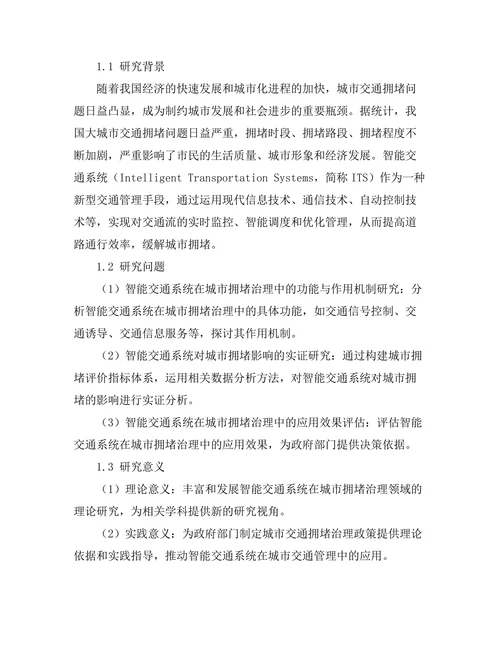 1.1 研究背景

随着我国经济的快速发展和城市化进程的加快，城市交通拥堵问题日益凸显，成为制约城市发展和社会进步的重要瓶颈。据统计，我国大城市交通拥堵问题日益严重，拥堵时段、拥堵路段、拥堵程度不断加剧，严重影响了市民的生活质量、城市形象和经济发展。智能交通系统（Intelligent Transportation Systems，简称 ITS）作为一种新型交通管理手段，通过运用现代信息技术、通信技术、自动控制技术等，实现对交通流的实时监控、智能调度和优化管理，从而提高道路通行效率，缓解城市拥堵。

1.2 研究问题

（1）智能交通系统在城市拥堵治理中的功能与作用机制研究：分析智能交通系统在城市拥堵治理中的具体功能，如交通信号控制、交通诱导、交通信息服务等，探讨其作用机制。

（2）智能交通系统对城市拥堵影响的实证研究：通过构建城市拥堵评价指标体系，运用相关数据分析方法，对智能交通系统对城市拥堵的影响进行实证分析。

（3）智能交通系统在城市拥堵治理中的应用效果评估：评估智能交通系统在城市拥堵治理中的应用效果，为政府部门提供决策依据。

1.3 研究意义

（1）理论意义：丰富和发展智能交通系统在城市拥堵治理领域的理论研究，为相关学科提供新的研究视角。

（2）实践意义：为政府部门制定城市交通拥堵治理政策提供理论依据和实践指导，推动智能交通系统在城市交通管理中的应用。